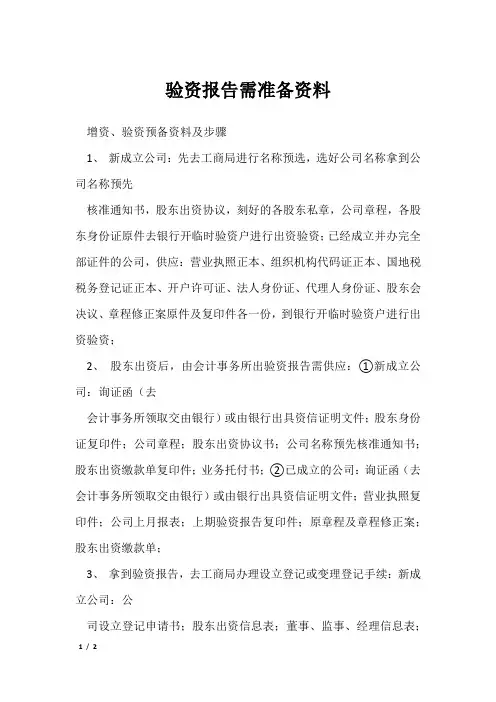 验资报告需准备资料

增资、验资预备资料及步骤

1、 新成立公司：先去工商局进行名称预选，选好公司名称拿到公司名称预先

核准通知书，股东出资协议，刻好的各股东私章，公司章程，各股东身份证原件去银行开临时验资户进行出资验资；已经成立并办完全部证件的公司，供应：营业执照正本、组织机构代码证正本、国地税税务登记证正本、开户许可证、法人身份证、代理人身份证、股东会决议、章程修正案原件及复印件各一份，到银行开临时验资户进行出资验资；

2、 股东出资后，由会计事务所出验资报告需供应：①新成立公司：询证函（去

会计事务所领取交由银行）或由银行出具资信证明文件；股东身份证复印件；公司章程；股东出资协议书；公司名称预先核准通知书；股东出资缴款单复印件；业务托付书；②已成立的公司：询证函（去会计事务所领取交由银行）或由银行出具资信证明文件；营业执照复印件；公司上月报表；上期验资报告复印件；原章程及章程修正案；股东出资缴款单；

3、 拿到验资报告，去工商局办理设立登记或变理登记手续：新成立公司：公

司设立登记申请书；股东出资信息表；董事、监事、经理信息表；

1 / 2